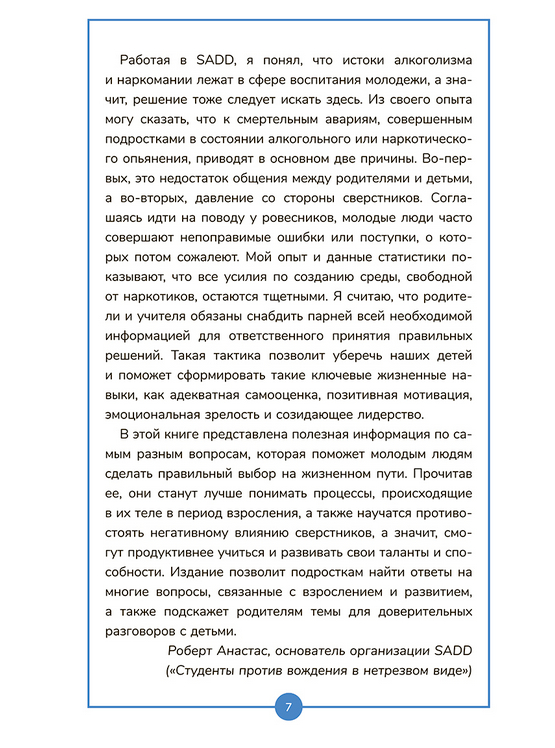 Работая в SADD, я понял, что истоки алкоголизма и наркомании лежат в сфере воспитания молодежи, а значит, решение тоже следует искать здесь. Из своего опыта могу сказать, что к смертельным авариям, совершенным подростками в состоянии алкогольного или наркотического опьянения, приводят в основном две причины. Во-первых, это недостаток общения между родителями и детьми, а во-вторых, давление со стороны сверстников. Соглашаясь идти на поводу у ровесников, молодые люди часто совершают непоправимые ошибки или поступки, о которых потом сожалеют. Мой опыт и данные статистики показывают, что все усилия по созданию среды, свободной от наркотиков, остаются тщетными. Я считаю, что родители и учителя обязаны снабдить парней всей необходимой информацией для ответственного принятия правильных решений. Такая тактика позволит уберечь наших детей и поможет сформировать такие ключевые жизненные навыки, как адекватная самооценка, позитивная мотивация, эмоциональная зрелость и созидающее лидерство.

В этой книге представлена полезная информация по самым разным вопросам, которая поможет молодым людям сделать правильный выбор на жизненном пути. Прочитав ее, они станут лучше понимать процессы, происходящие в их теле в период взросления, а также научатся противостоять негативному влиянию сверстников, а значит, смогут продуктивнее учиться и развивать свои таланты и способности. Издание позволит подросткам найти ответы на многие вопросы, связанные с взрослением и развитием, а также подскажет родителям темы для доверительных разговоров с детьми.

Роберт Анастас, основатель организации SADD («Студенты против вождения в нетрезвом виде»)

7